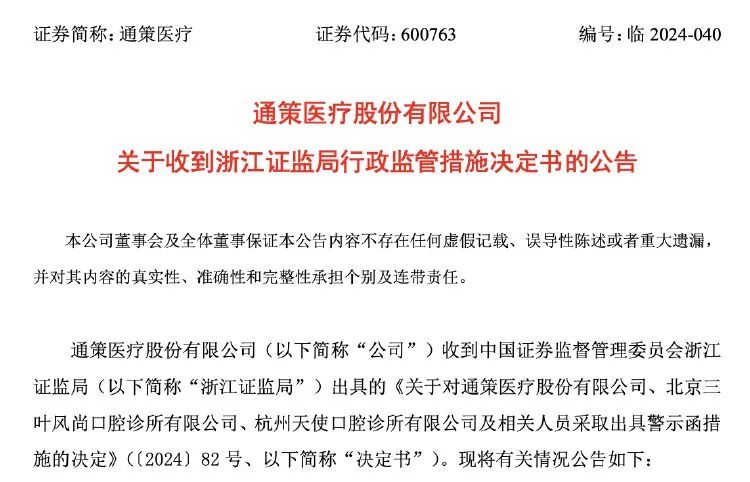 证券简称：通策医疗　　证券代码：600763　　编号：临 2024-040

通策医疗股份有限公司
关于收到浙江证监局行政监管措施决定书的公告

本公司董事会及全体董事保证本公告内容不存在任何虚假记载、误导性陈述或者重大遗漏，并对其内容的真实性、准确性和完整性承担个别及连带责任。

通策医疗股份有限公司（以下简称“公司”）收到中国证券监督管理委员会浙江证监局（以下简称“浙江证监局”）出具的《关于对通策医疗股份有限公司、北京三叶风尚口腔诊所有限公司、杭州天使口腔诊所有限公司及相关人员采取出具警示函措施的决定》(〔2024〕82 号、以下简称“决定书”)。现将有关情况公告如下：